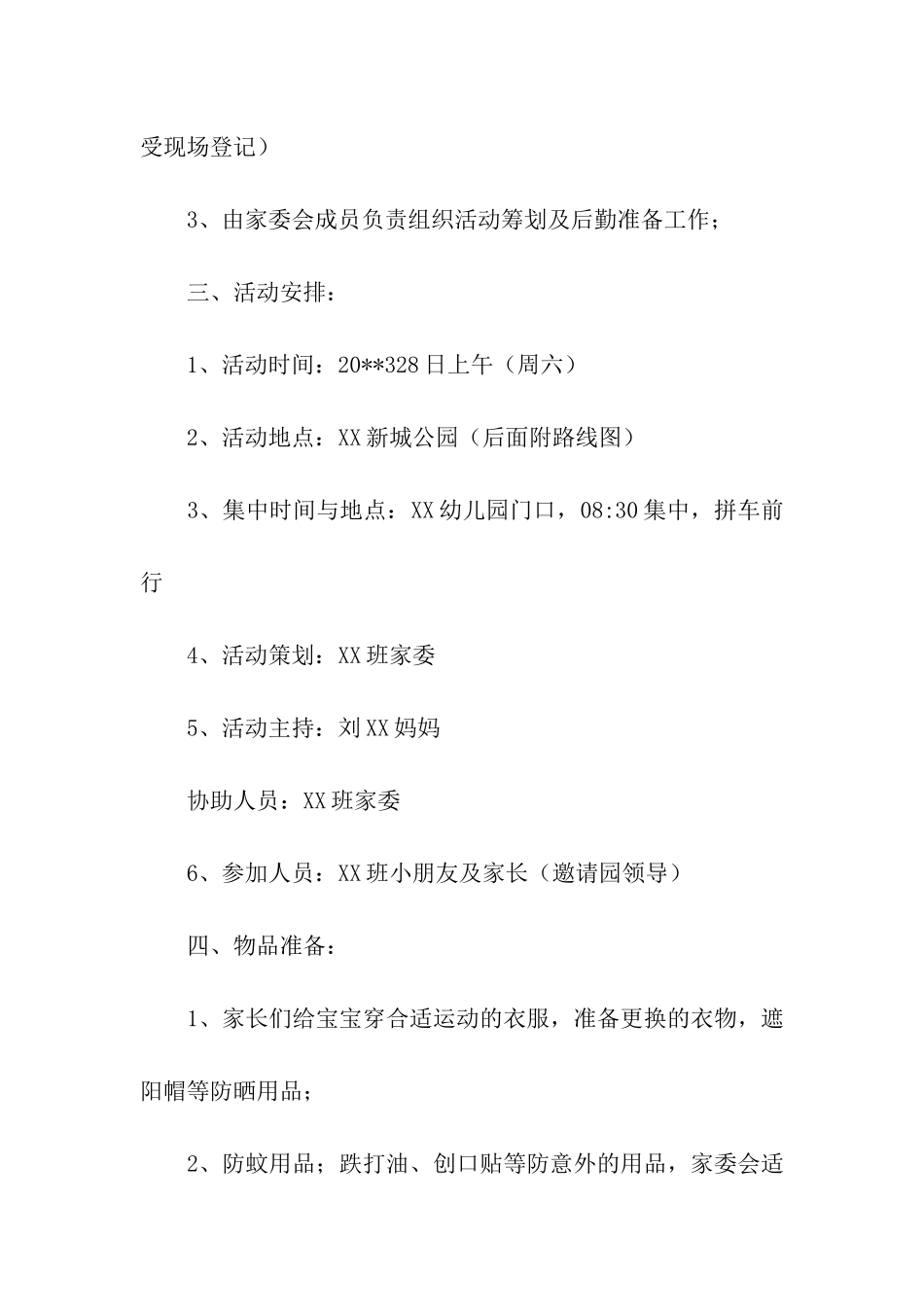 受现场登记）

3、由家委会成员负责组织活动筹划及后勤准备工作；

三、活动安排：

1、活动时间：20**328日上午（周六）

2、活动地点：XX新城公园（后面附路线图）

3、集中时间与地点：XX幼儿园门口，08:30集中，拼车前行

4、活动策划：XX班家委

5、活动主持：刘XX妈妈

协助人员：XX班家委

6、参加人员：XX班小朋友及家长（邀请园领导）

四、物品准备：

1、家长们给宝宝穿合适运动的衣服，准备更换的衣物，遮阳帽等防晒用品；

2、防蚊用品；跌打油、创口贴等防意外的用品，家委会适